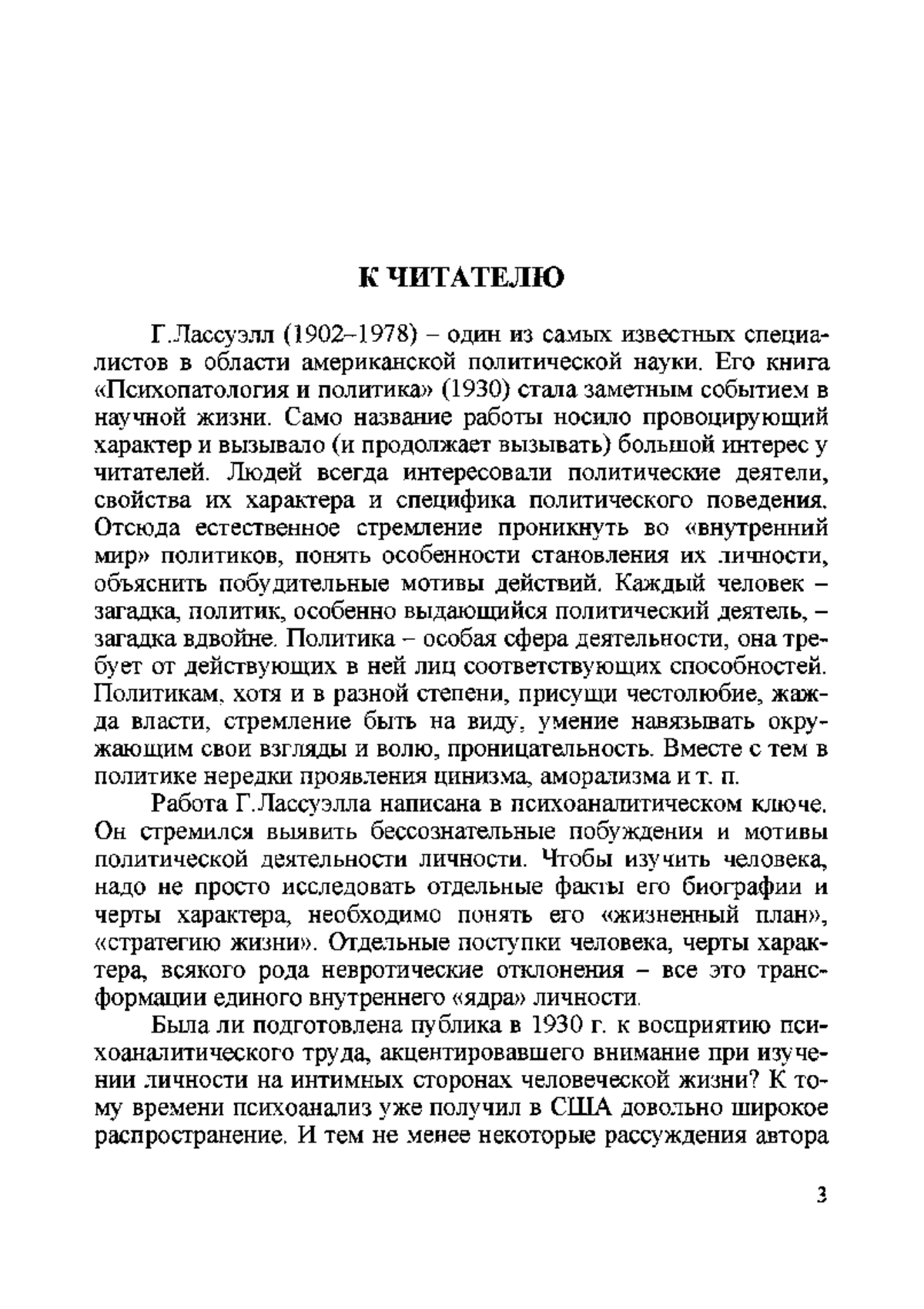 К ЧИТАТЕЛЮ

Г.Лассуэлл (1902–1978) – один из самых известных специалистов в области американской политической науки. Его книга «Психопатология и политика» (1930) стала заметным событием в научной жизни. Само название работы носило провоцирующий характер и вызывало (и продолжает вызывать) большой интерес у читателей. Людей всегда интересовали политические деятели, свойства их характера и специфика политического поведения. Отсюда естественное стремление проникнуть во «внутренний мир» политиков, понять особенности становления их личности, объяснить побудительные мотивы действий. Каждый человек – загадка, политик, особенно выдающийся политический деятель, – загадка вдвойне. Политика – особая сфера деятельности, она требует от действующих в ней лиц соответствующих способностей. Политикам, хотя и в разной степени, присущи честолюбие, жажда власти, стремление быть на виду, умение навязывать окружающим свои взгляды и волю, проницательность. Вместе с тем в политике нередки проявления цинизма, аморализма и т. п.

Работа Г.Лассуэлла написана в психоаналитическом ключе. Он стремился выявить бессознательные побуждения и мотивы политической деятельности личности. Чтобы изучить человека, надо не просто исследовать отдельные факты его биографии и черты характера, необходимо понять его «жизненный план», «стратегию жизни». Отдельные поступки человека, черты характера, всякого рода невротические отклонения – все это трансформации единого внутреннего «ядра» личности.

Была ли подготовлена публика в 1930 г. к восприятию психоаналитического труда, акцентировавшего внимание при изучении личности на интимных сторонах человеческой жизни? К тому времени психоанализ уже получил в США довольно широкое распространение. И тем не менее некоторые рассуждения автора

3